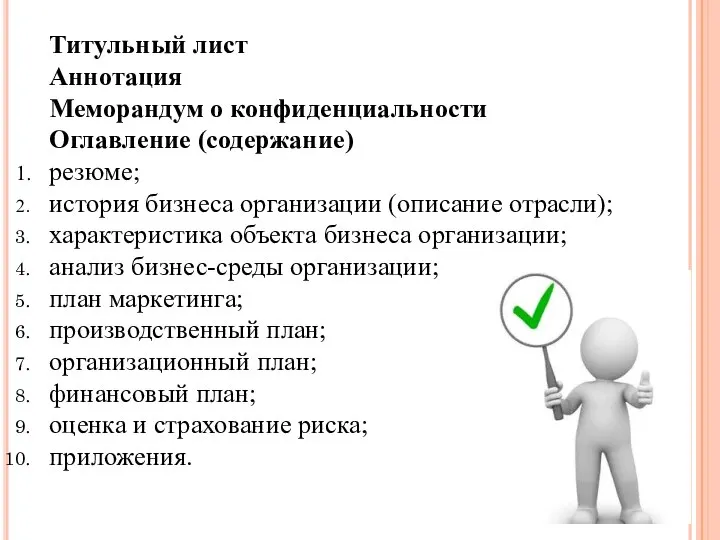 Титульный лист
Аннотация
Меморандум о конфиденциальности
Оглавление (содержание)

1. резюме;
2. история бизнеса организации (описание отрасли);
3. характеристика объекта бизнеса организации;
4. анализ бизнес-среды организации;
5. план маркетинга;
6. производственный план;
7. организационный план;
8. финансовый план;
9. оценка и страхование риска;
10. приложения.